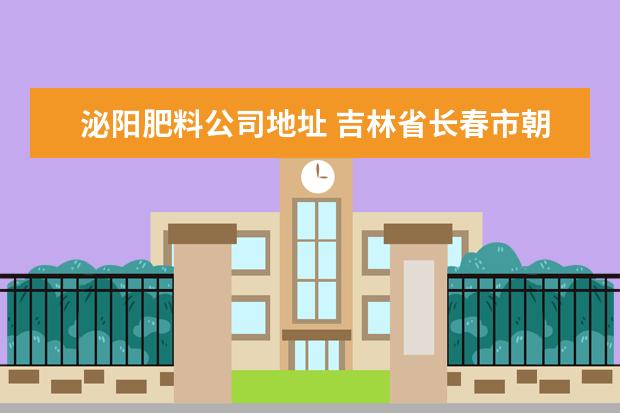 泌阳肥料公司地址 吉林省长春市朝